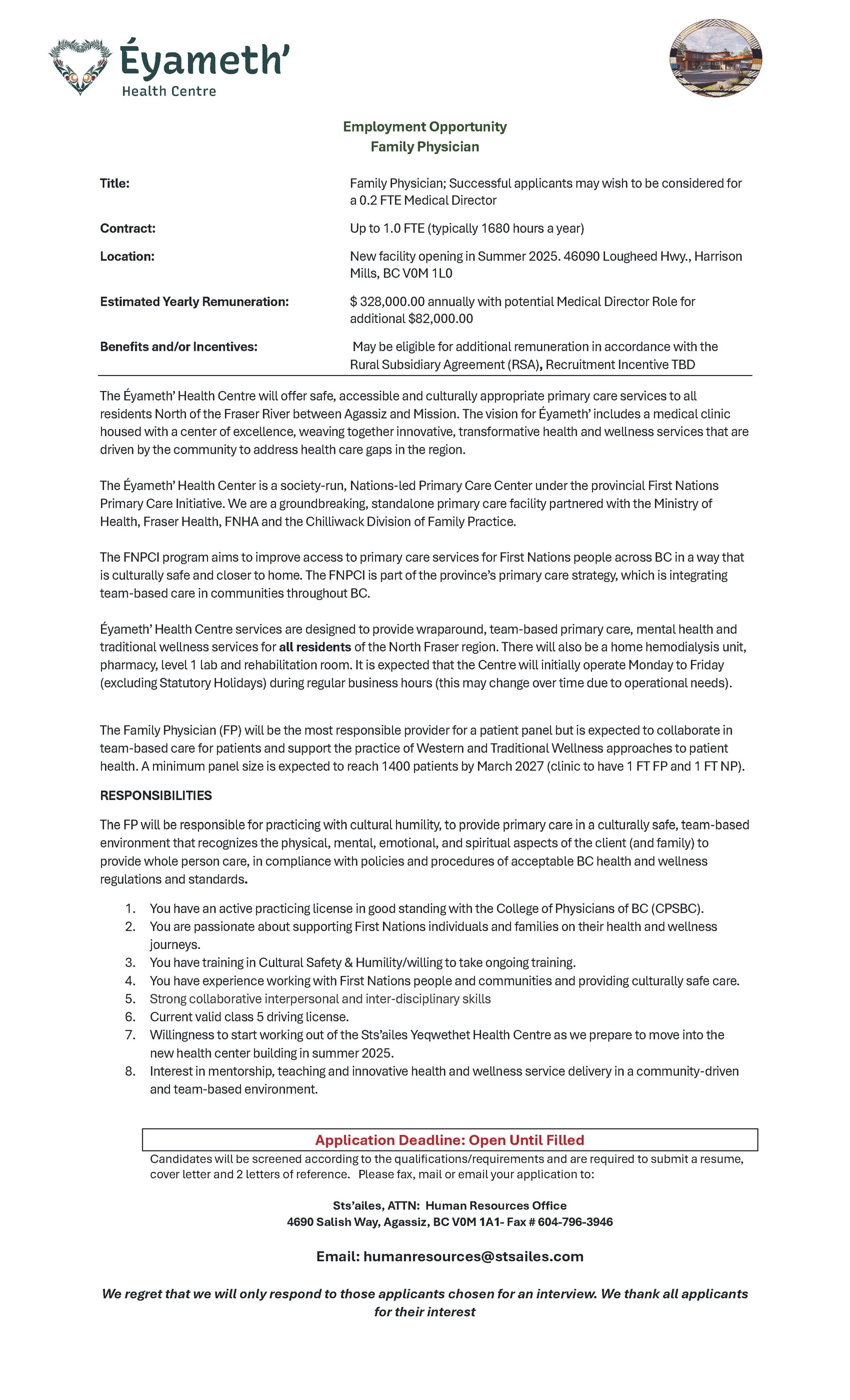 Éyameth'
Health Centre

Employment Opportunity
Family Physician

| | |
|---|---|
| Title: | Family Physician; Successful applicants may wish to be considered for a 0.2 FTE Medical Director |
| Contract: | Up to 1.0 FTE (typically 1680 hours a year) |
| Location: | New facility opening in Summer 2025. 46090 Lougheed Hwy., Harrison Mills, BC V0M 1L0 |
| Estimated Yearly Remuneration: | $ 328,000.00 annually with potential Medical Director Role for additional $82,000.00 |
| Benefits and/or Incentives: | May be eligible for additional remuneration in accordance with the Rural Subsidiary Agreement (RSA), Recruitment Incentive TBD |

The Éyameth' Health Centre will offer safe, accessible and culturally appropriate primary care services to all residents North of the Fraser River between Agassiz and Mission. The vision for Éyameth' includes a medical clinic housed with a center of excellence, weaving together innovative, transformative health and wellness services that are driven by the community to address health care gaps in the region.

The Éyameth' Health Center is a society-run, Nations-led Primary Care Center under the provincial First Nations Primary Care Initiative. We are a groundbreaking, standalone primary care facility partnered with the Ministry of Health, Fraser Health, FNHA and the Chilliwack Division of Family Practice.

The FNPCI program aims to improve access to primary care services for First Nations people across BC in a way that is culturally safe and closer to home. The FNPCI is part of the province's primary care strategy, which is integrating team-based care in communities throughout BC.

Éyameth' Health Centre services are designed to provide wraparound, team-based primary care, mental health and traditional wellness services for all residents of the North Fraser region. There will also be a home hemodialysis unit, pharmacy, level 1 lab and rehabilitation room. It is expected that the Centre will initially operate Monday to Friday (excluding Statutory Holidays) during regular business hours (this may change over time due to operational needs).

The Family Physician (FP) will be the most responsible provider for a patient panel but is expected to collaborate in team-based care for patients and support the practice of Western and Traditional Wellness approaches to patient health. A minimum panel size is expected to reach 1400 patients by March 2027 (clinic to have 1 FT FP and 1 FT NP).

RESPONSIBILITIES

The FP will be responsible for practicing with cultural humility, to provide primary care in a culturally safe, team-based environment that recognizes the physical, mental, emotional, and spiritual aspects of the client (and family) to provide whole person care, in compliance with policies and procedures of acceptable BC health and wellness regulations and standards.

1. You have an active practicing license in good standing with the College of Physicians of BC (CPSBC).
2. You are passionate about supporting First Nations individuals and families on their health and wellness journeys.
3. You have training in Cultural Safety & Humility/willing to take ongoing training.
4. You have experience working with First Nations people and communities and providing culturally safe care.
5. Strong collaborative interpersonal and inter-disciplinary skills
6. Current valid class 5 driving license.
7. Willingness to start working out of the Sts'ailes Yeqwethet Health Centre as we prepare to move into the new health center building in summer 2025.
8. Interest in mentorship, teaching and innovative health and wellness service delivery in a community-driven and team-based environment.

Application Deadline: Open Until Filled

Candidates will be screened according to the qualifications/requirements and are required to submit a resume, cover letter and 2 letters of reference. Please fax, mail or email your application to:

Sts'ailes, ATTN: Human Resources Office
4690 Salish Way, Agassiz, BC V0M 1A1- Fax # 604-796-3946

Email: humanresources@stsailes.com

We regret that we will only respond to those applicants chosen for an interview. We thank all applicants for their interest